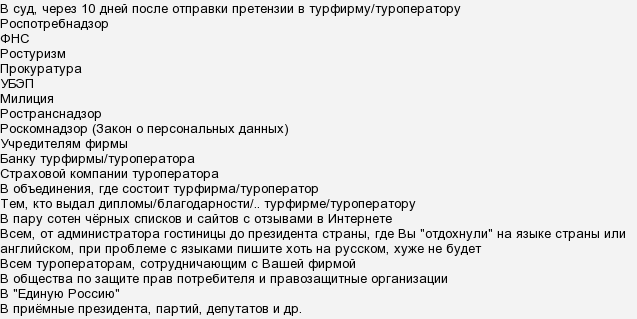 В суд, через 10 дней после отправки претензии в турфирму/туроператору
Роспотребнадзор
ФНС
Ростуризм
Прокуратура
УБЭП
Милиция
Ространснадзор
Роскомнадзор (Закон о персональных данных)
Учредителям фирмы
Банку турфирмы/туроператора
Страховой компании туроператора
В объединения, где состоит турфирма/туроператор
Тем, кто выдал дипломы/благодарности/.. турфирме/туроператору
В пару сотен чёрных списков и сайтов с отзывами в Интернете
Всем, от администратора гостиницы до президента страны, где Вы "отдохнули" на языке страны или английском, при проблеме с языками пишите хоть на русском, хуже не будет
Всем туроператорам, сотрудничающим с Вашей фирмой
В общества по защите прав потребителя и правозащитные организации
В "Единую Россию"
В приёмные президента, партий, депутатов и др.